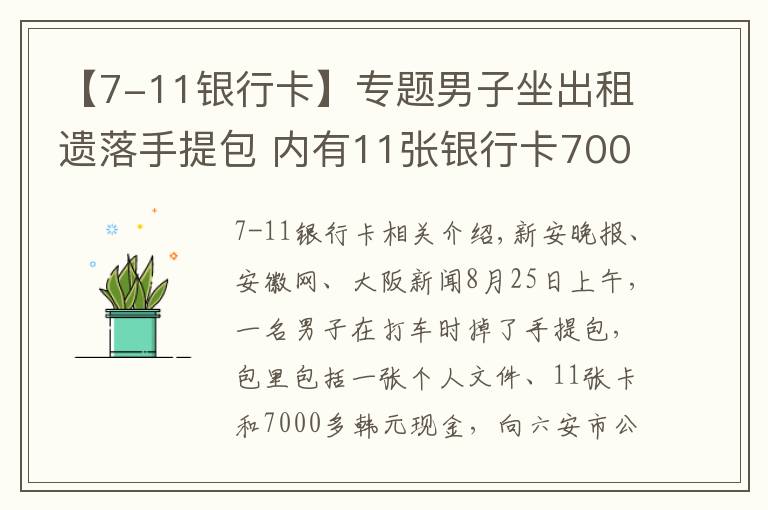 【7-11银行卡】专题男子坐出租遗落手提包 内有11张银行卡700

7-11银行卡相关介绍，新安晚报、安徽网、大阪新闻8月25日上午，一名男子在打车时掉了手提包，包里包括一张个人文件、11张卡和7000多韩元现金，向六安市公